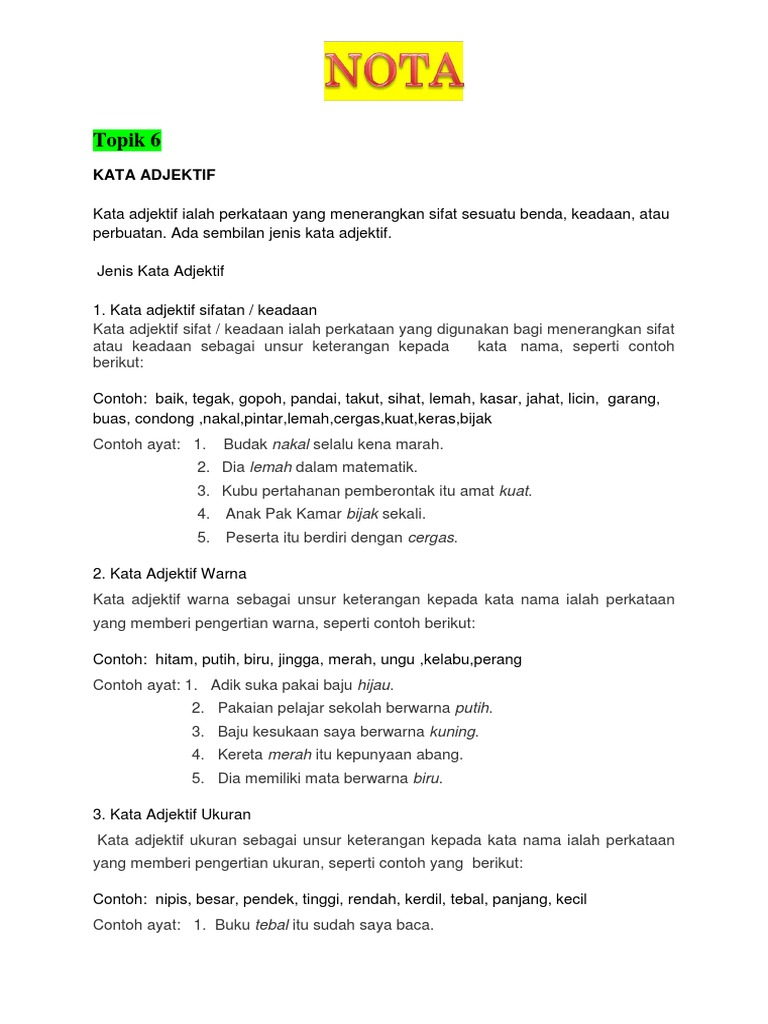 NOTA

Topik 6

KATA ADJEKTIF

Kata adjektif ialah perkataan yang menerangkan sifat sesuatu benda, keadaan, atau perbuatan. Ada sembilan jenis kata adjektif.

Jenis Kata Adjektif

1. Kata adjektif sifatan / keadaan
Kata adjektif sifat / keadaan ialah perkataan yang digunakan bagi menerangkan sifat atau keadaan sebagai unsur keterangan kepada kata nama, seperti contoh berikut:

Contoh: baik, tegak, gopoh, pandai, takut, sihat, lemah, kasar, jahat, licin, garang, buas, condong ,nakal,pintar,lemah,cergas,kuat,keras,bijak

Contoh ayat: 1. Budak nakal selalu kena marah.
2. Dia lemah dalam matematik.
3. Kubu pertahanan pemberontak itu amat kuat.
4. Anak Pak Kamar bijak sekali.
5. Peserta itu berdiri dengan cergas.

2. Kata Adjektif Warna

Kata adjektif warna sebagai unsur keterangan kepada kata nama ialah perkataan yang memberi pengertian warna, seperti contoh berikut:

Contoh: hitam, putih, biru, jingga, merah, ungu ,kelabu,perang

Contoh ayat: 1. Adik suka pakai baju hijau.
2. Pakaian pelajar sekolah berwarna putih.
3. Baju kesukaan saya berwarna kuning.
4. Kereta merah itu kepunyaan abang.
5. Dia memiliki mata berwarna biru.

3. Kata Adjektif Ukuran

Kata adjektif ukuran sebagai unsur keterangan kepada kata nama ialah perkataan yang memberi pengertian ukuran, seperti contoh yang berikut:

Contoh: nipis, besar, pendek, tinggi, rendah, kerdil, tebal, panjang, kecil

Contoh ayat: 1. Buku tebal itu sudah saya baca.